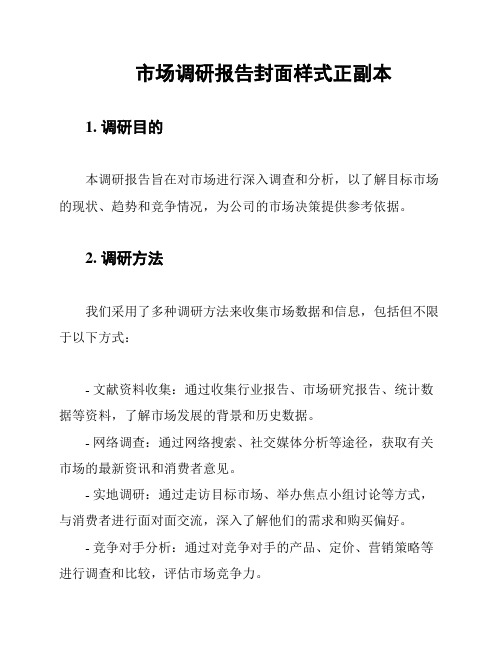 市场调研报告封面样式正副本

1. 调研目的

本调研报告旨在对市场进行深入调查和分析，以了解目标市场的现状、趋势和竞争情况，为公司的市场决策提供参考依据。

2. 调研方法

我们采用了多种调研方法来收集市场数据和信息，包括但不限于以下方式：

- 文献资料收集：通过收集行业报告、市场研究报告、统计数据等资料，了解市场发展的背景和历史数据。

- 网络调查：通过网络搜索、社交媒体分析等途径，获取有关市场的最新资讯和消费者意见。

- 实地调研：通过走访目标市场、举办焦点小组讨论等方式，与消费者进行面对面交流，深入了解他们的需求和购买偏好。

- 竞争对手分析：通过对竞争对手的产品、定价、营销策略等进行调查和比较，评估市场竞争力。